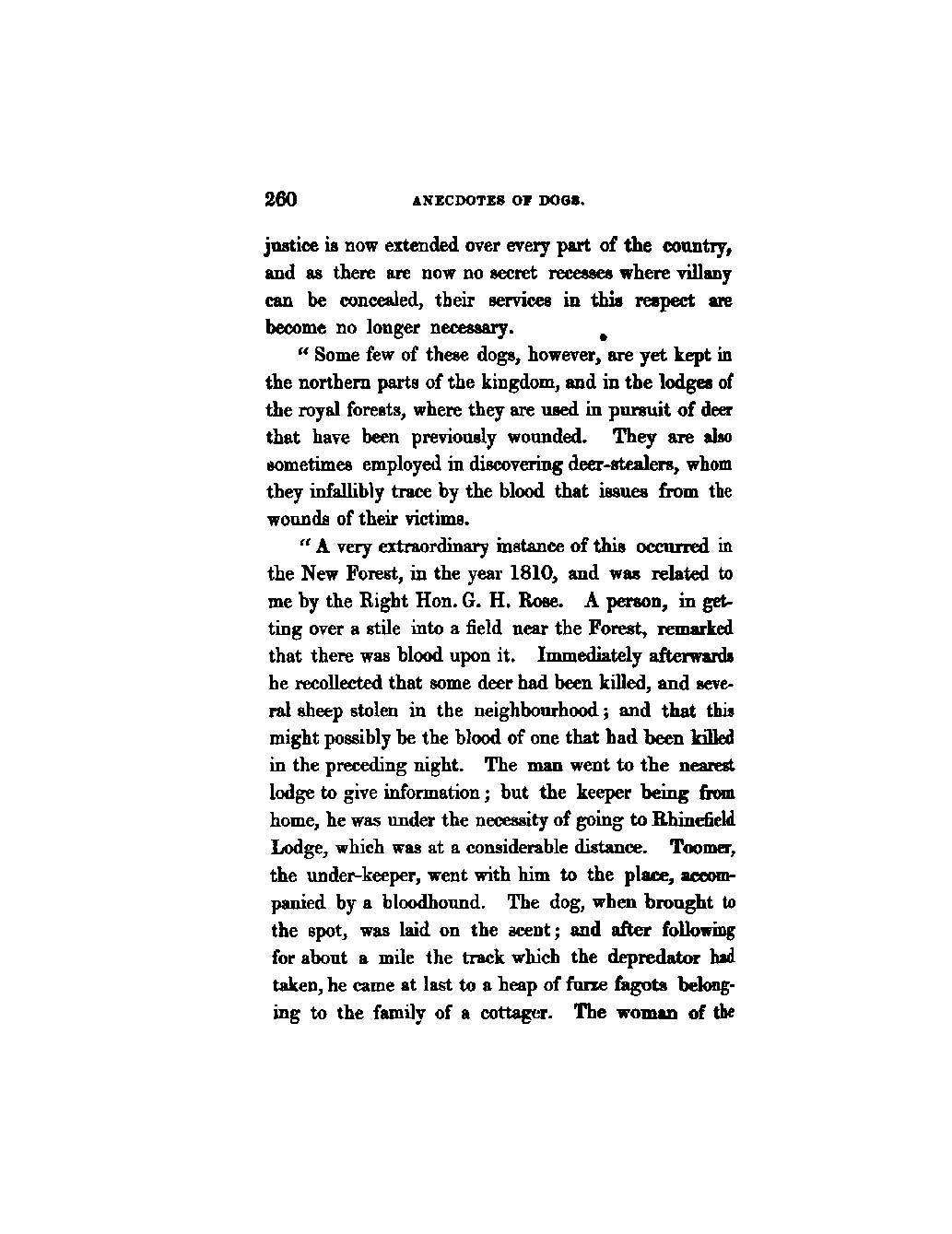 260 ANECDOTES OF DOGS.

justice is now extended over every part of the country, and as there are now no secret recesses where villany can be concealed, their services in this respect are become no longer necessary.

"Some few of these dogs, however, are yet kept in the northern parts of the kingdom, and in the lodges of the royal forests, where they are used in pursuit of deer that have been previously wounded. They are also sometimes employed in discovering deer-stealers, whom they infallibly trace by the blood that issues from the wounds of their victims.

"A very extraordinary instance of this occurred in the New Forest, in the year 1810, and was related to me by the Right Hon. G. H. Rose. A person, in getting over a stile into a field near the Forest, remarked that there was blood upon it. Immediately afterwards he recollected that some deer had been killed, and several sheep stolen in the neighbourhood; and that this might possibly be the blood of one that had been killed in the preceding night. The man went to the nearest lodge to give information; but the keeper being from home, he was under the necessity of going to Rhinefield Lodge, which was at a considerable distance. Toomer, the under-keeper, went with him to the place, accompanied by a bloodhound. The dog, when brought to the spot, was laid on the scent; and after following for about a mile the track which the depredator had taken, he came at last to a heap of furze fagots belonging to the family of a cottager. The woman of the